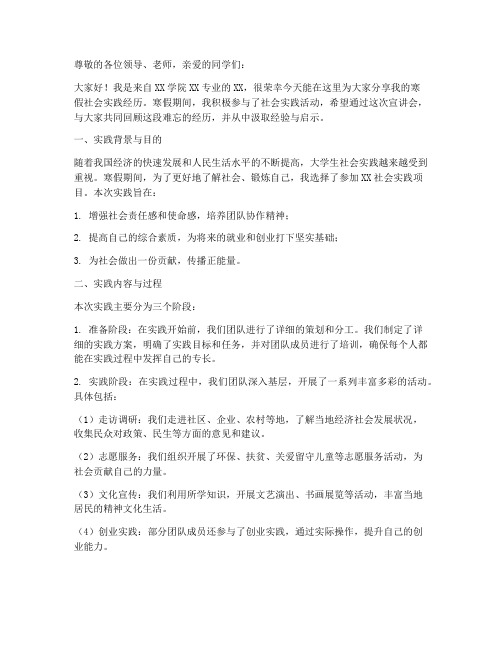 尊敬的各位领导、老师，亲爱的同学们：

大家好！我是来自XX学院XX专业的XX，很荣幸今天能在这里为大家分享我的寒假社会实践经历。寒假期间，我积极参与了社会实践活动，希望通过这次宣讲会，与大家共同回顾这段难忘的经历，并从中汲取经验与启示。

一、实践背景与目的

随着我国经济的快速发展和人民生活水平的不断提高，大学生社会实践越来越受到重视。寒假期间，为了更好地了解社会、锻炼自己，我选择了参加XX社会实践项目。本次实践旨在：

1. 增强社会责任感和使命感，培养团队协作精神；

2. 提高自己的综合素质，为将来的就业和创业打下坚实基础；

3. 为社会做出一份贡献，传播正能量。

二、实践内容与过程

本次实践主要分为三个阶段：

1. 准备阶段：在实践开始前，我们团队进行了详细的策划和分工。我们制定了详细的实践方案，明确了实践目标和任务，并对团队成员进行了培训，确保每个人都能在实践过程中发挥自己的专长。

2. 实践阶段：在实践过程中，我们团队深入基层，开展了一系列丰富多彩的活动。具体包括：

（1）走访调研：我们走进社区、企业、农村等地，了解当地经济社会发展状况，收集民众对政策、民生等方面的意见和建议。

（2）志愿服务：我们组织开展了环保、扶贫、关爱留守儿童等志愿服务活动，为社会贡献自己的力量。

（3）文化宣传：我们利用所学知识，开展文艺演出、书画展览等活动，丰富当地居民的精神文化生活。

（4）创业实践：部分团队成员还参与了创业实践，通过实际操作，提升自己的创业能力。